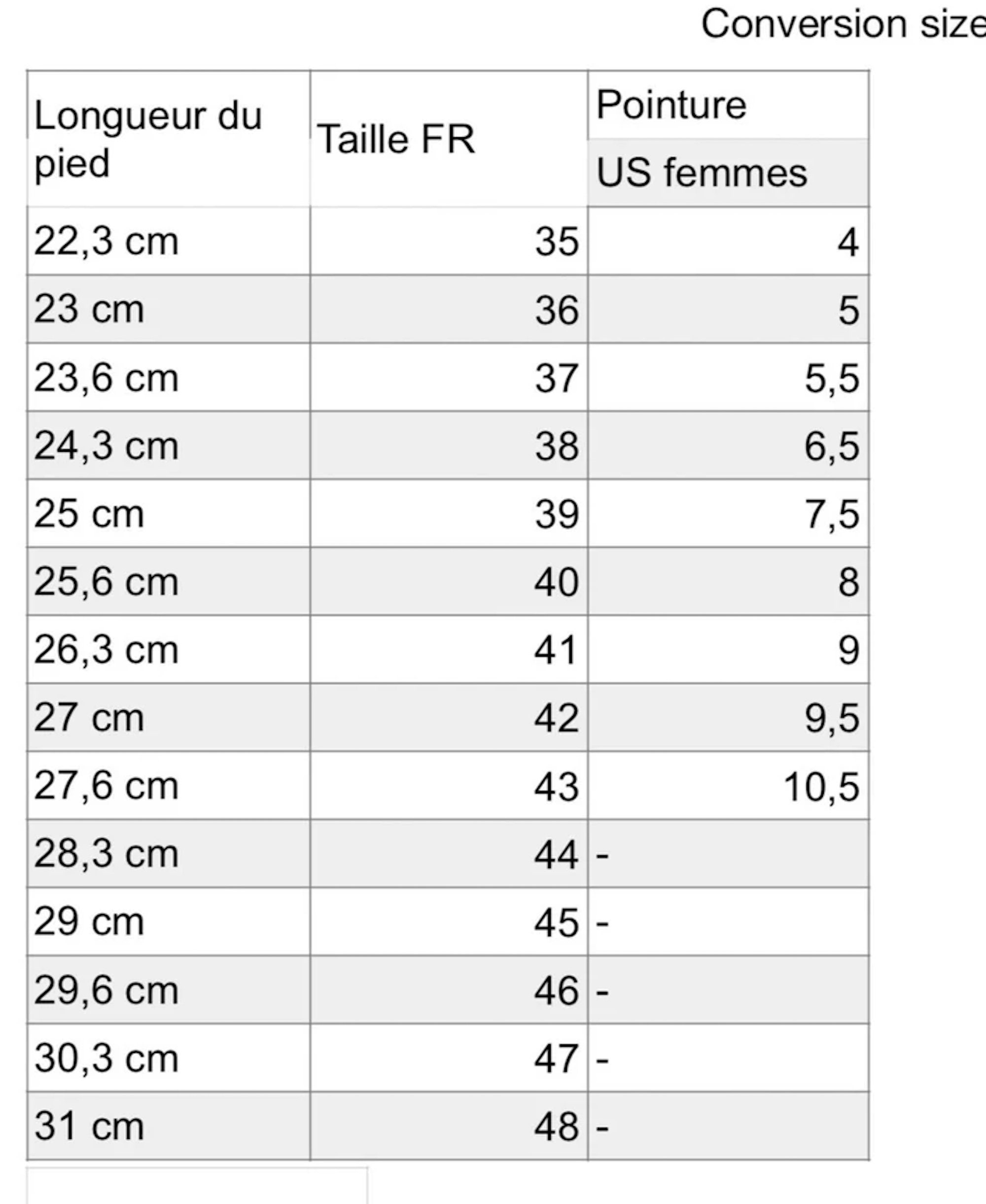 Conversion size

| Longueur du pied | Taille FR | Pointure US femmes |
|---|---|---|
| 22,3 cm | 35 | 4 |
| 23 cm | 36 | 5 |
| 23,6 cm | 37 | 5,5 |
| 24,3 cm | 38 | 6,5 |
| 25 cm | 39 | 7,5 |
| 25,6 cm | 40 | 8 |
| 26,3 cm | 41 | 9 |
| 27 cm | 42 | 9,5 |
| 27,6 cm | 43 | 10,5 |
| 28,3 cm | 44 | - |
| 29 cm | 45 | - |
| 29,6 cm | 46 | - |
| 30,3 cm | 47 | - |
| 31 cm | 48 | - |